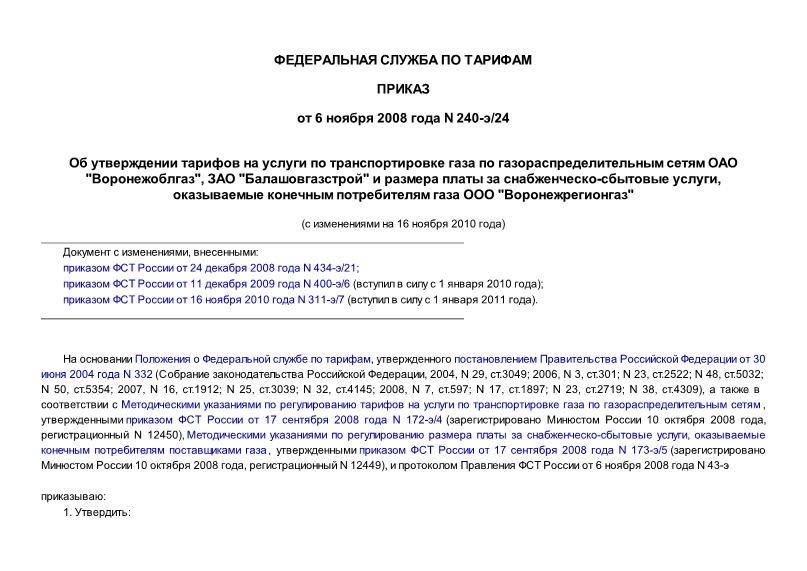 ФЕДЕРАЛЬНАЯ СЛУЖБА ПО ТАРИФАМ

ПРИКАЗ

от 6 ноября 2008 года N 240-э/24

Об утверждении тарифов на услуги по транспортировке газа по газораспределительным сетям ОАО "Воронежоблгаз", ЗАО "Балашовгазстрой" и размера платы за снабженческо-сбытовые услуги, оказываемые конечным потребителям газа ООО "Воронежрегионгаз"

(с изменениями на 16 ноября 2010 года)

Документ с изменениями, внесенными:
приказом ФСТ России от 24 декабря 2008 года N 434-э/21;
приказом ФСТ России от 11 декабря 2009 года N 400-э/6 (вступил в силу с 1 января 2010 года);
приказом ФСТ России от 16 ноября 2010 года N 311-э/7 (вступил в силу с 1 января 2011 года).

На основании Положения о Федеральной службе по тарифам, утвержденного постановлением Правительства Российской Федерации от 30 июня 2004 года N 332 (Собрание законодательства Российской Федерации, 2004, N 29, ст.3049; 2006, N 3, ст.301; N 23, ст.2522; N 48, ст.5032; N 50, ст.5354; 2007, N 16, ст.1912; N 25, ст.3039; N 32, ст.4145; 2008, N 7, ст.597; N 17, ст.1897; N 23, ст.2719; N 38, ст.4309), а также в соответствии с Методическими указаниями по регулированию тарифов на услуги по транспортировке газа по газораспределительным сетям, утвержденными приказом ФСТ России от 17 сентября 2008 года N 172-э/4 (зарегистрировано Минюстом России 10 октября 2008 года, регистрационный N 12450), Методическими указаниями по регулированию размера платы за снабженческо-сбытовые услуги, оказываемые конечным потребителям поставщиками газа, утвержденными приказом ФСТ России от 17 сентября 2008 года N 173-э/5 (зарегистрировано Минюстом России 10 октября 2008 года, регистрационный N 12449), и протоколом Правления ФСТ России от 6 ноября 2008 года N 43-э

приказываю:
1. Утвердить: